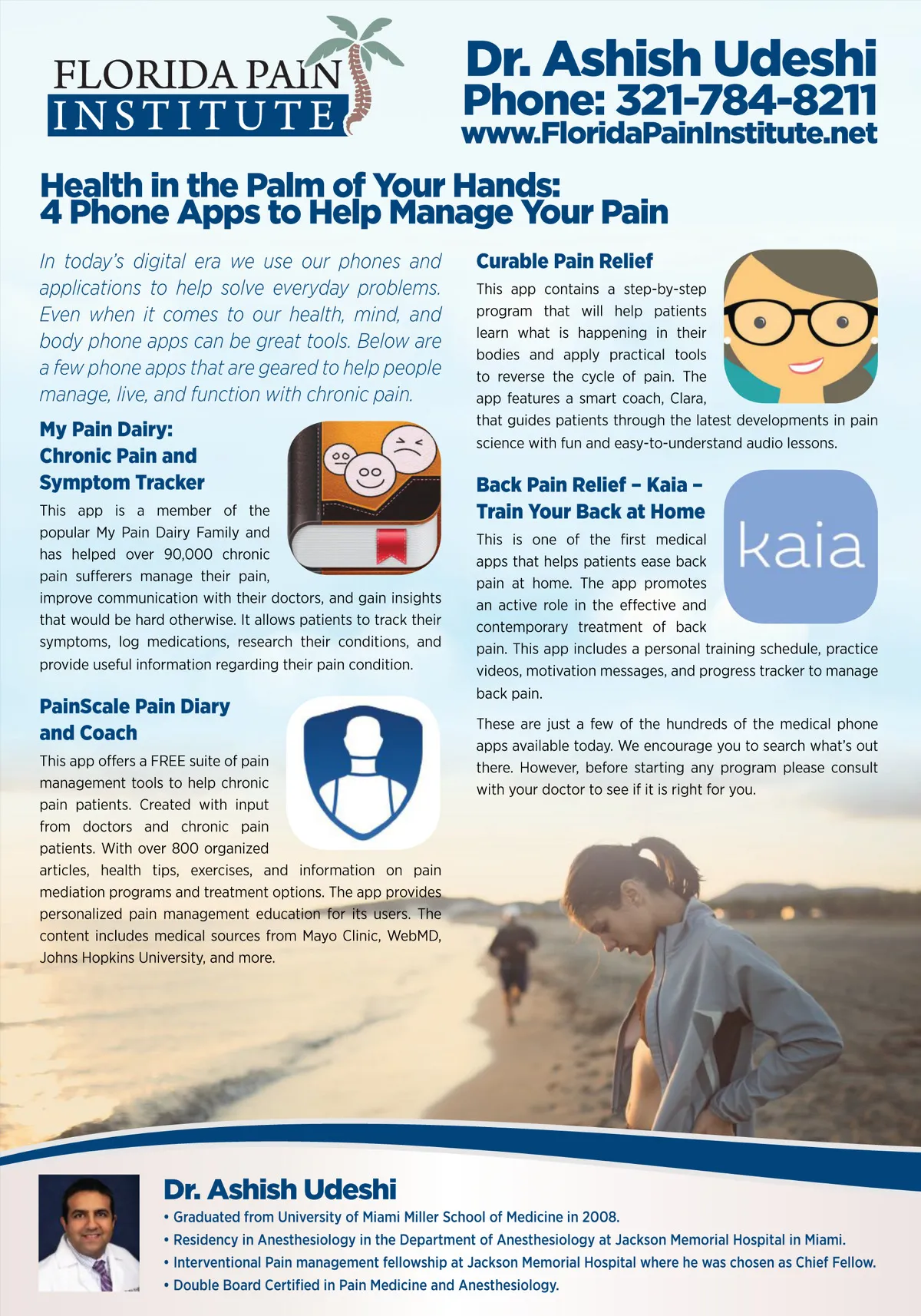 FLORIDA PAIN INSTITUTE

Dr. Ashish Udeshi
Phone: 321-784-8211
www.FloridaPainInstitute.net

Health in the Palm of Your Hands:
4 Phone Apps to Help Manage Your Pain

In today's digital era we use our phones and applications to help solve everyday problems. Even when it comes to our health, mind, and body phone apps can be great tools. Below are a few phone apps that are geared to help people manage, live, and function with chronic pain.

My Pain Dairy: Chronic Pain and Symptom Tracker

This app is a member of the popular My Pain Dairy Family and has helped over 90,000 chronic pain sufferers manage their pain, improve communication with their doctors, and gain insights that would be hard otherwise. It allows patients to track their symptoms, log medications, research their conditions, and provide useful information regarding their pain condition.

PainScale Pain Diary and Coach

This app offers a FREE suite of pain management tools to help chronic pain patients. Created with input from doctors and chronic pain patients. With over 800 organized articles, health tips, exercises, and information on pain mediation programs and treatment options. The app provides personalized pain management education for its users. The content includes medical sources from Mayo Clinic, WebMD, Johns Hopkins University, and more.

Curable Pain Relief

This app contains a step-by-step program that will help patients learn what is happening in their bodies and apply practical tools to reverse the cycle of pain. The app features a smart coach, Clara, that guides patients through the latest developments in pain science with fun and easy-to-understand audio lessons.

Back Pain Relief – Kaia – Train Your Back at Home

kaia

This is one of the first medical apps that helps patients ease back pain at home. The app promotes an active role in the effective and contemporary treatment of back pain. This app includes a personal training schedule, practice videos, motivation messages, and progress tracker to manage back pain.

These are just a few of the hundreds of the medical phone apps available today. We encourage you to search what's out there. However, before starting any program please consult with your doctor to see if it is right for you.

Dr. Ashish Udeshi
• Graduated from University of Miami Miller School of Medicine in 2008.
• Residency in Anesthesiology in the Department of Anesthesiology at Jackson Memorial Hospital in Miami.
• Interventional Pain management fellowship at Jackson Memorial Hospital where he was chosen as Chief Fellow.
• Double Board Certified in Pain Medicine and Anesthesiology.